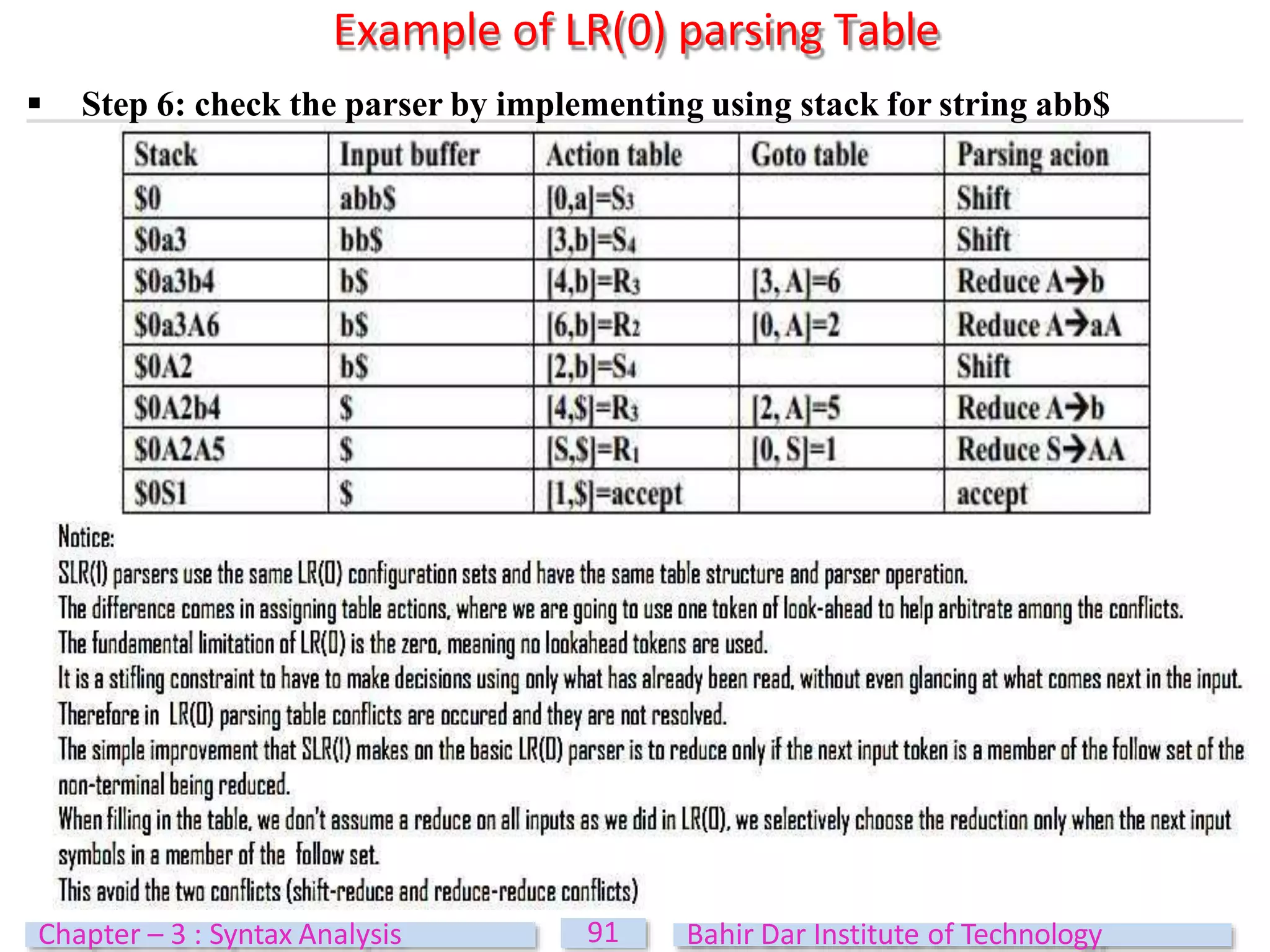 Example of LR(0) parsing Table

▪ Step 6: check the parser by implementing using stack for string abb$

| Stack | Input buffer | Action table | Goto table | Parsing acion |
|---|---|---|---|---|
| $0 | abb$ | [0,a]=$S_3$ | | Shift |
| $0a3 | bb$ | [3,b]=$S_4$ | | Shift |
| $0a3b4 | b$ | [4,b]=$R_3$ | [3, A]=6 | Reduce A→b |
| $0a3A6 | b$ | [6,b]=$R_2$ | [0, A]=2 | Reduce A→aA |
| $0A2 | b$ | [2,b]=$S_4$ | | Shift |
| $0A2b4 | $ | [4,$]=$R_3$ | [2, A]=5 | Reduce A→b |
| $0A2A5 | $ | [S,$]=$R_1$ | [0, S]=1 | Reduce S→AA |
| $0S1 | $ | [1,$]=accept | | accept |

Notice:
SLR(1) parsers use the same LR(0) configuration sets and have the same table structure and parser operation.
The difference comes in assigning table actions, where we are going to use one token of look-ahead to help arbitrate among the conflicts.
The fundamental limitation of LR(0) is the zero, meaning no lookahead tokens are used.
It is a stifling constraint to have to make decisions using only what has already been read, without even glancing at what comes next in the input.
Therefore in LR(0) parsing table conflicts are occured and they are not resolved.
The simple improvement that SLR(1) makes on the basic LR(0) parser is to reduce only if the next input token is a member of the follow set of the non-terminal being reduced.
When filling in the table, we don't assume a reduce on all inputs as we did in LR(0), we selectively choose the reduction only when the next input symbols in a member of the follow set.
This avoid the two conflicts (shift-reduce and reduce-reduce conflicts)

Chapter – 3 : Syntax Analysis 91 Bahir Dar Institute of Technology